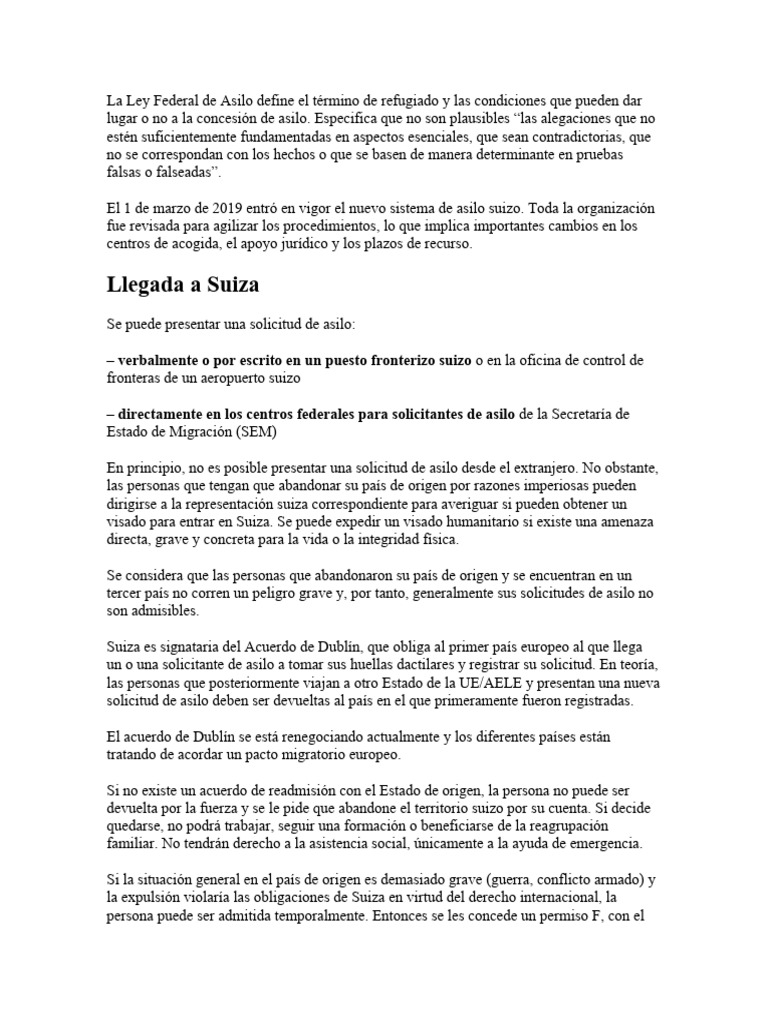 La Ley Federal de Asilo define el término de refugiado y las condiciones que pueden dar lugar o no a la concesión de asilo. Especifica que no son plausibles “las alegaciones que no estén suficientemente fundamentadas en aspectos esenciales, que sean contradictorias, que no se correspondan con los hechos o que se basen de manera determinante en pruebas falsas o falseadas”.

El 1 de marzo de 2019 entró en vigor el nuevo sistema de asilo suizo. Toda la organización fue revisada para agilizar los procedimientos, lo que implica importantes cambios en los centros de acogida, el apoyo jurídico y los plazos de recurso.

Llegada a Suiza

Se puede presentar una solicitud de asilo:

– verbalmente o por escrito en un puesto fronterizo suizo o en la oficina de control de fronteras de un aeropuerto suizo

– directamente en los centros federales para solicitantes de asilo de la Secretaría de Estado de Migración (SEM)

En principio, no es posible presentar una solicitud de asilo desde el extranjero. No obstante, las personas que tengan que abandonar su país de origen por razones imperiosas pueden dirigirse a la representación suiza correspondiente para averiguar si pueden obtener un visado para entrar en Suiza. Se puede expedir un visado humanitario si existe una amenaza directa, grave y concreta para la vida o la integridad física.

Se considera que las personas que abandonaron su país de origen y se encuentran en un tercer país no corren un peligro grave y, por tanto, generalmente sus solicitudes de asilo no son admisibles.

Suiza es signataria del Acuerdo de Dublín, que obliga al primer país europeo al que llega un o una solicitante de asilo a tomar sus huellas dactilares y registrar su solicitud. En teoría, las personas que posteriormente viajan a otro Estado de la UE/AELE y presentan una nueva solicitud de asilo deben ser devueltas al país en el que primeramente fueron registradas.

El acuerdo de Dublín se está renegociando actualmente y los diferentes países están tratando de acordar un pacto migratorio europeo.

Si no existe un acuerdo de readmisión con el Estado de origen, la persona no puede ser devuelta por la fuerza y se le pide que abandone el territorio suizo por su cuenta. Si decide quedarse, no podrá trabajar, seguir una formación o beneficiarse de la reagrupación familiar. No tendrán derecho a la asistencia social, únicamente a la ayuda de emergencia.

Si la situación general en el país de origen es demasiado grave (guerra, conflicto armado) y la expulsión violaría las obligaciones de Suiza en virtud del derecho internacional, la persona puede ser admitida temporalmente. Entonces se les concede un permiso F, con el